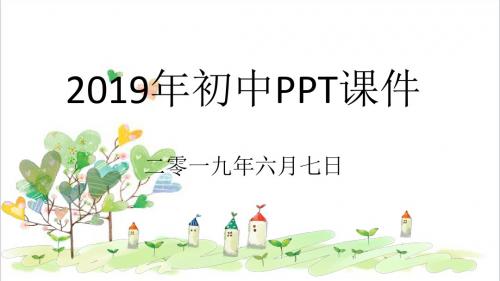 2019年初中PPT课件

二零一九年六月七日